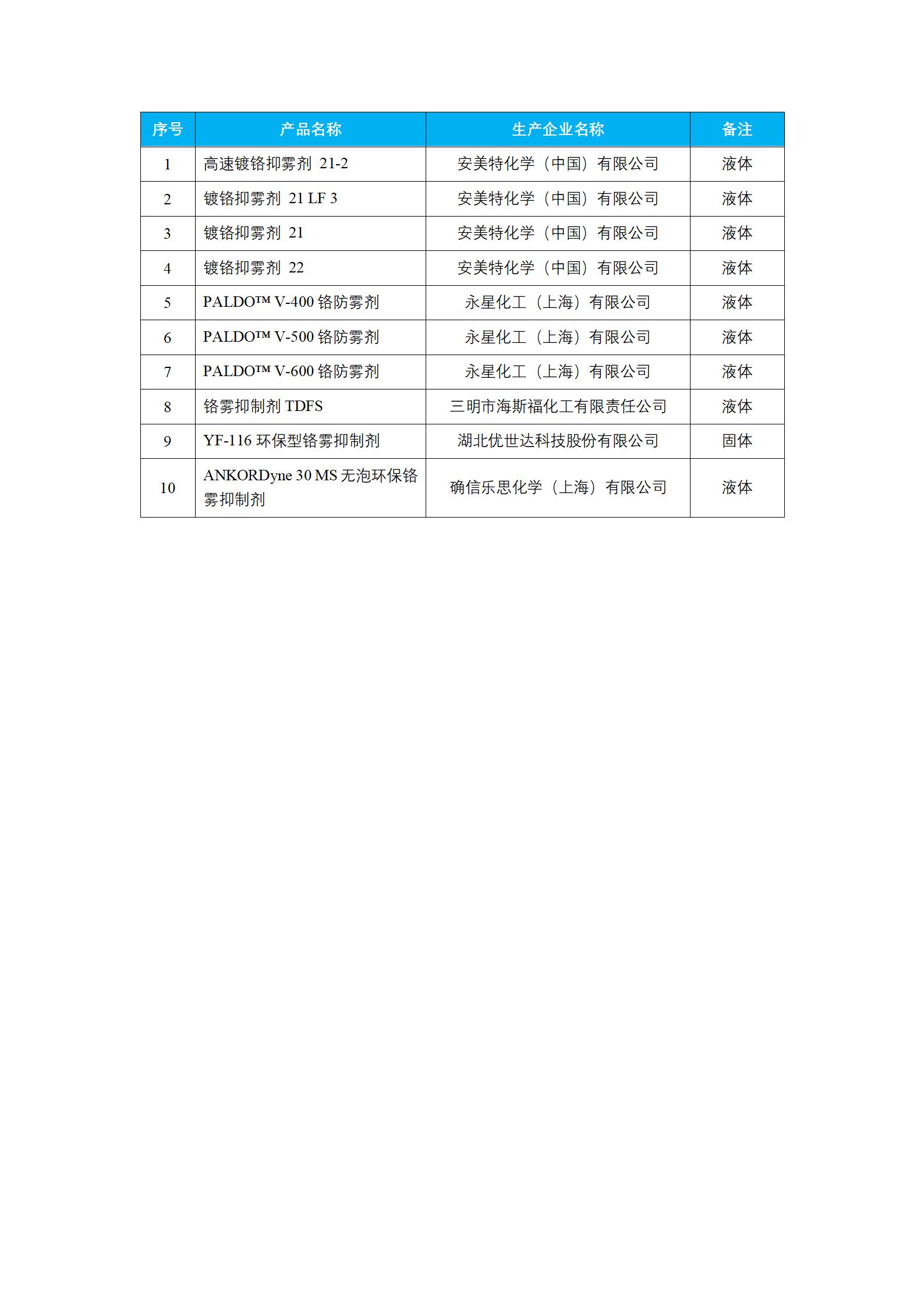 | 序号 | 产品名称 | 生产企业名称 | 备注 |
|---|---|---|---|
| 1 | 高速镀铬抑雾剂 21-2 | 安美特化学（中国）有限公司 | 液体 |
| 2 | 镀铬抑雾剂 21 LF 3 | 安美特化学（中国）有限公司 | 液体 |
| 3 | 镀铬抑雾剂 21 | 安美特化学（中国）有限公司 | 液体 |
| 4 | 镀铬抑雾剂 22 | 安美特化学（中国）有限公司 | 液体 |
| 5 | PALDO™ V-400 铬防雾剂 | 永星化工（上海）有限公司 | 液体 |
| 6 | PALDO™ V-500 铬防雾剂 | 永星化工（上海）有限公司 | 液体 |
| 7 | PALDO™ V-600 铬防雾剂 | 永星化工（上海）有限公司 | 液体 |
| 8 | 铬雾抑制剂 TDFS | 三明市海斯福化工有限责任公司 | 液体 |
| 9 | YF-116 环保型铬雾抑制剂 | 湖北优世达科技股份有限公司 | 固体 |
| 10 | ANKORDyne 30 MS 无泡环保铬雾抑制剂 | 确信乐思化学（上海）有限公司 | 液体 |